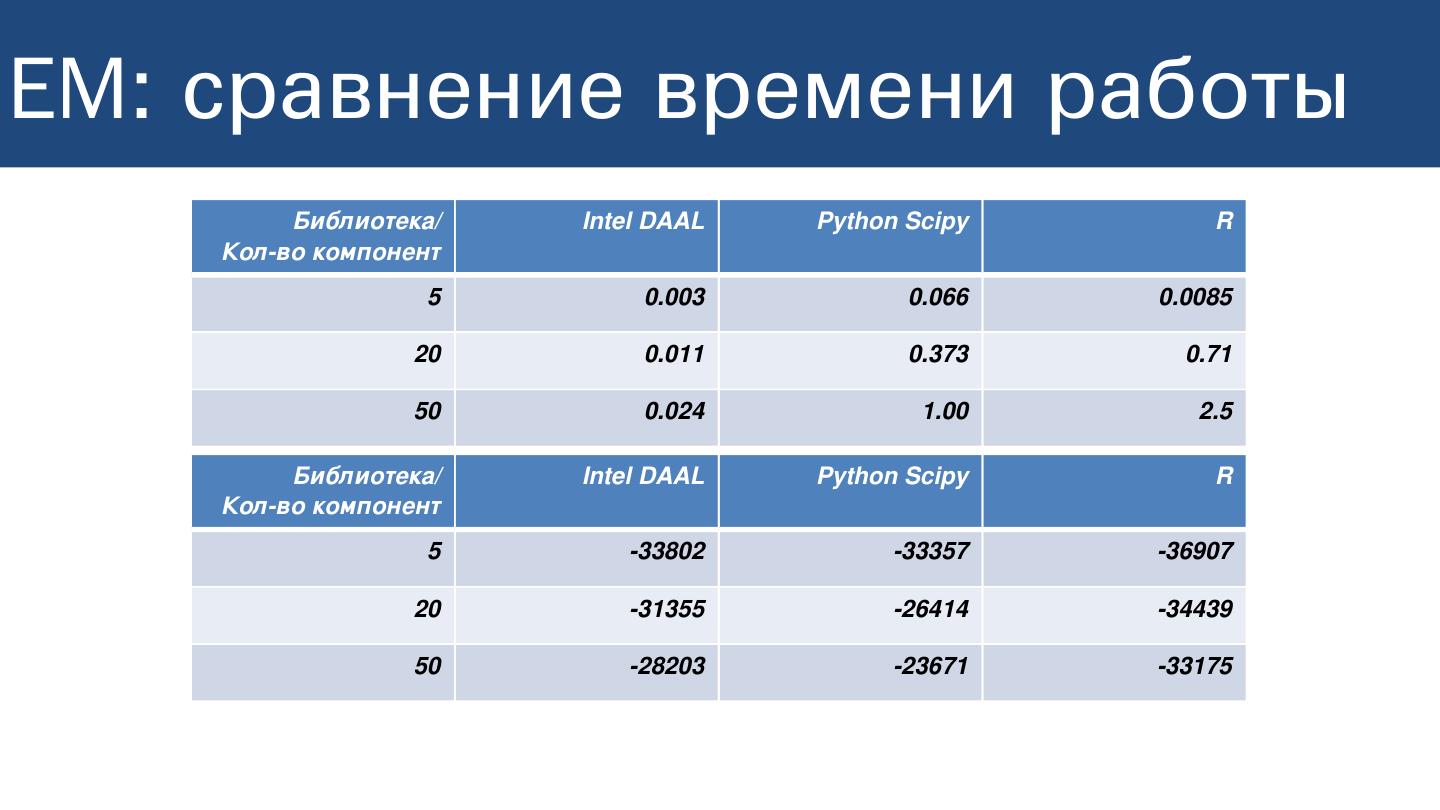 EM: сравнение времени работы

| Библиотека/ Кол-во компонент | Intel DAAL | Python Scipy | R |
|---|---|---|---|
| 5 | 0.003 | 0.066 | 0.0085 |
| 20 | 0.011 | 0.373 | 0.71 |
| 50 | 0.024 | 1.00 | 2.5 |

| Библиотека/ Кол-во компонент | Intel DAAL | Python Scipy | R |
|---|---|---|---|
| 5 | -33802 | -33357 | -36907 |
| 20 | -31355 | -26414 | -34439 |
| 50 | -28203 | -23671 | -33175 |